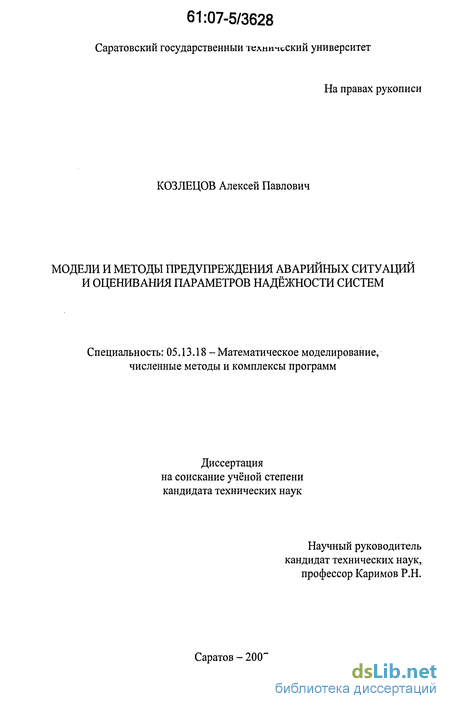 61:07-5/3628

Саратовский государственный технический университет

На правах рукописи

КОЗЛЕЦОВ Алексей Павлович

МОДЕЛИ И МЕТОДЫ ПРЕДУПРЕЖДЕНИЯ АВАРИЙНЫХ СИТУАЦИЙ И ОЦЕНИВАНИЯ ПАРАМЕТРОВ НАДЁЖНОСТИ СИСТЕМ

Специальность: 05.13.18 – Математическое моделирование, численные методы и комплексы программ

Диссертация
на соискание учёной степени
кандидата технических наук

Научный руководитель
кандидат технических наук,
профессор Каримов Р.Н.

Саратов – 2007

dsLib.net
библиотека диссертаций